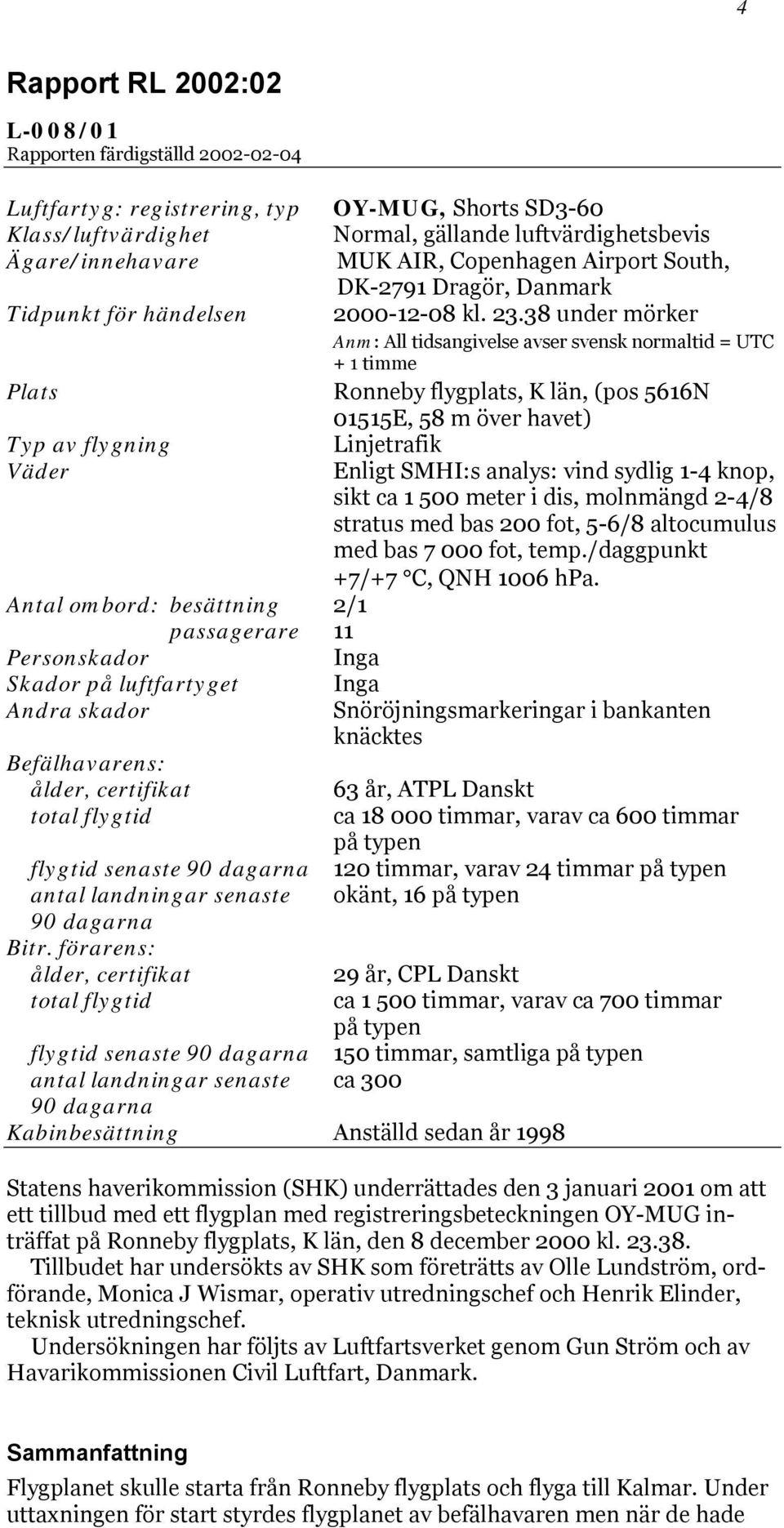 4

Rapport RL 2002:02

L-008/01
Rapporten färdigställd 2002-02-04

| | |
|---|---|
| Luftfartyg: registrering, typ | OY-MUG, Shorts SD3-60 |
| Klass/luftvärdighet | Normal, gällande luftvärdighetsbevis |
| Ägare/innehavare | MUK AIR, Copenhagen Airport South, DK-2791 Dragör, Danmark |
| Tidpunkt för händelsen | 2000-12-08 kl. 23.38 under mörker Anm: All tidsangivelse avser svensk normaltid = UTC + 1 timme |
| Plats | Ronneby flygplats, K län, (pos 5616N 01515E, 58 m över havet) |
| Typ av flygning | Linjetrafik |
| Väder | Enligt SMHI:s analys: vind sydlig 1-4 knop, sikt ca 1 500 meter i dis, molnmängd 2-4/8 stratus med bas 200 fot, 5-6/8 altocumulus med bas 7 000 fot, temp./daggpunkt +7/+7 °C, QNH 1006 hPa. |
| Antal ombord: besättning | 2/1 |
| passagerare | 11 |
| Personskador | Inga |
| Skador på luftfartyget | Inga |
| Andra skador | Snöröjningsmarkeringar i bankanten knäcktes |
| Befälhavarens: | |
| ålder, certifikat | 63 år, ATPL Danskt |
| total flygtid | ca 18 000 timmar, varav ca 600 timmar på typen |
| flygtid senaste 90 dagarna | 120 timmar, varav 24 timmar på typen |
| antal landningar senaste 90 dagarna | okänt, 16 på typen |
| Bitr. förarens: | |
| ålder, certifikat | 29 år, CPL Danskt |
| total flygtid | ca 1 500 timmar, varav ca 700 timmar på typen |
| flygtid senaste 90 dagarna | 150 timmar, samtliga på typen |
| antal landningar senaste 90 dagarna | ca 300 |
| Kabinbesättning | Anställd sedan år 1998 |

Statens haverikommission (SHK) underrättades den 3 januari 2001 om att ett tillbud med ett flygplan med registreringsbeteckningen OY-MUG inträffat på Ronneby flygplats, K län, den 8 december 2000 kl. 23.38.
Tillbudet har undersökts av SHK som företrätts av Olle Lundström, ordförande, Monica J Wismar, operativ utredningschef och Henrik Elinder, teknisk utredningschef.
Undersökningen har följts av Luftfartsverket genom Gun Ström och av Havarikommissionen Civil Luftfart, Danmark.

Sammanfattning
Flygplanet skulle starta från Ronneby flygplats och flyga till Kalmar. Under uttaxningen för start styrdes flygplanet av befälhavaren men när de hade